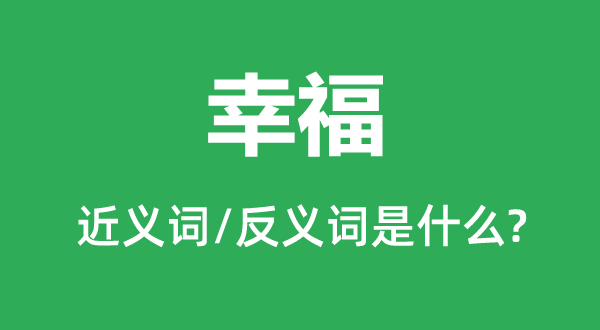 幸福

近义词/反义词是什么?